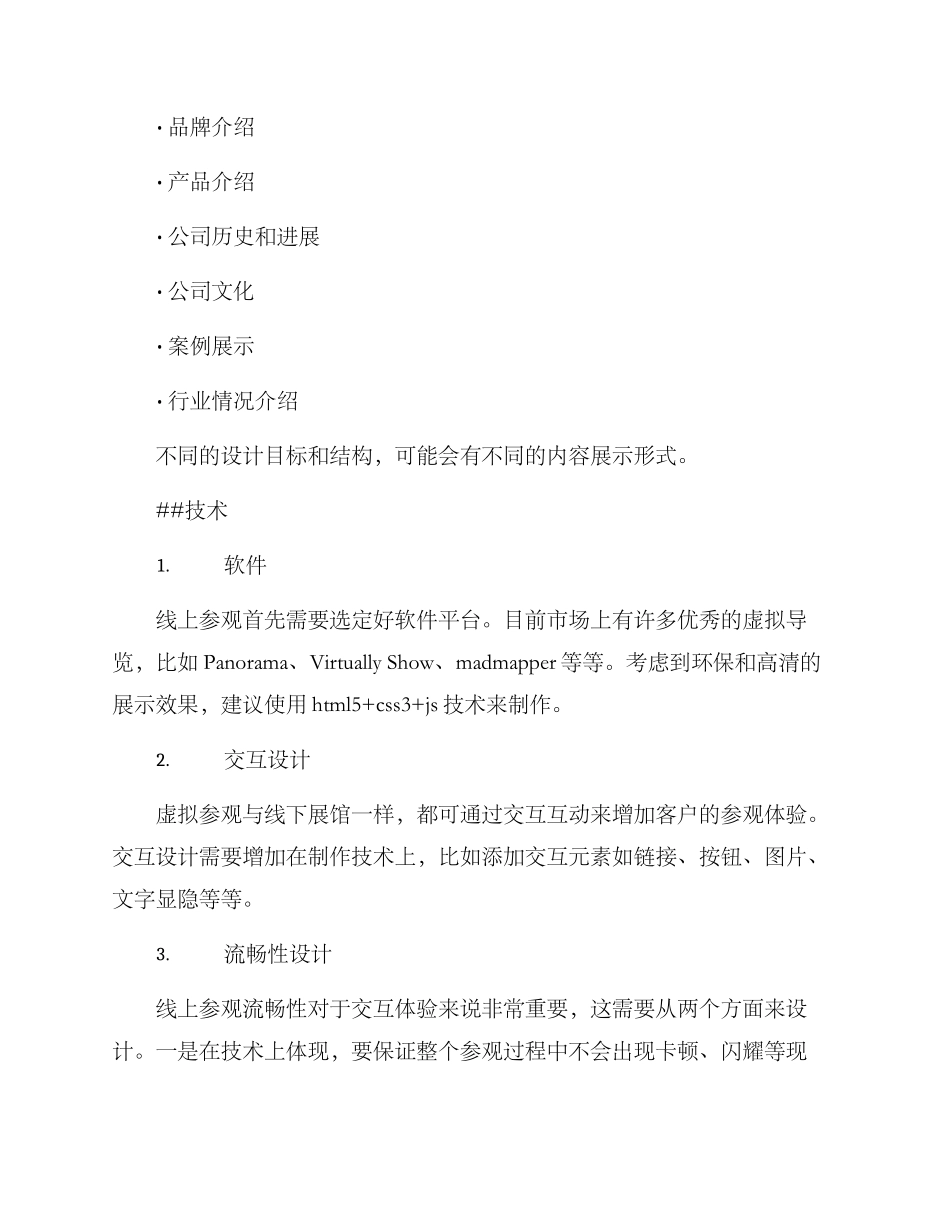 · 品牌介绍

· 产品介绍

· 公司历史和进展

· 公司文化

· 案例展示

· 行业情况介绍

不同的设计目标和结构，可能会有不同的内容展示形式。

##技术

1. 软件

线上参观首先需要选定好软件平台。目前市场上有许多优秀的虚拟导览，比如 Panorama、Virtually Show、madmapper 等等。考虑到环保和高清的展示效果，建议使用 html5+css3+js 技术来制作。

2. 交互设计

虚拟参观与线下展馆一样，都可通过交互互动来增加客户的参观体验。交互设计需要增加在制作技术上，比如添加交互元素如链接、按钮、图片、文字显隐等等。

3. 流畅性设计

线上参观流畅性对于交互体验来说非常重要，这需要从两个方面来设计。一是在技术上体现，要保证整个参观过程中不会出现卡顿、闪耀等现